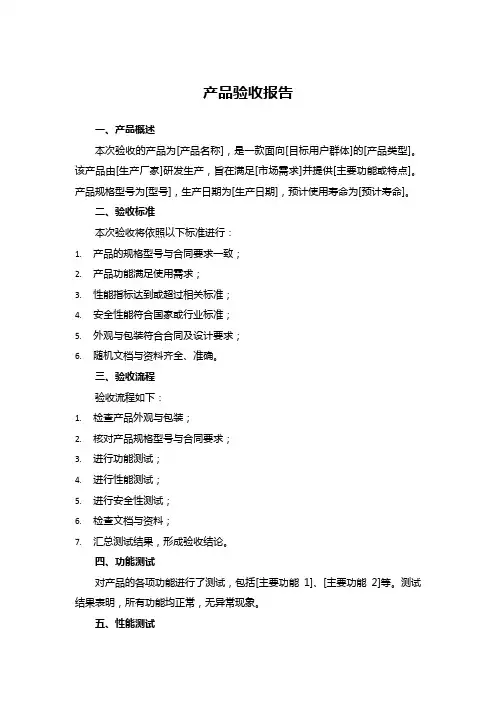 产品验收报告

一、产品概述

本次验收的产品为[产品名称]，是一款面向[目标用户群体]的[产品类型]。该产品由[生产厂家]研发生产，旨在满足[市场需求]并提供[主要功能或特点]。产品规格型号为[型号]，生产日期为[生产日期]，预计使用寿命为[预计寿命]。

二、验收标准

本次验收将依照以下标准进行：

1. 产品的规格型号与合同要求一致；
2. 产品功能满足使用需求；
3. 性能指标达到或超过相关标准；
4. 安全性能符合国家或行业标准；
5. 外观与包装符合合同及设计要求；
6. 随机文档与资料齐全、准确。

三、验收流程

验收流程如下：

1. 检查产品外观与包装；
2. 核对产品规格型号与合同要求；
3. 进行功能测试；
4. 进行性能测试；
5. 进行安全性测试；
6. 检查文档与资料；
7. 汇总测试结果，形成验收结论。

四、功能测试

对产品的各项功能进行了测试，包括[主要功能 1]、[主要功能 2]等。测试结果表明，所有功能均正常，无异常现象。

五、性能测试